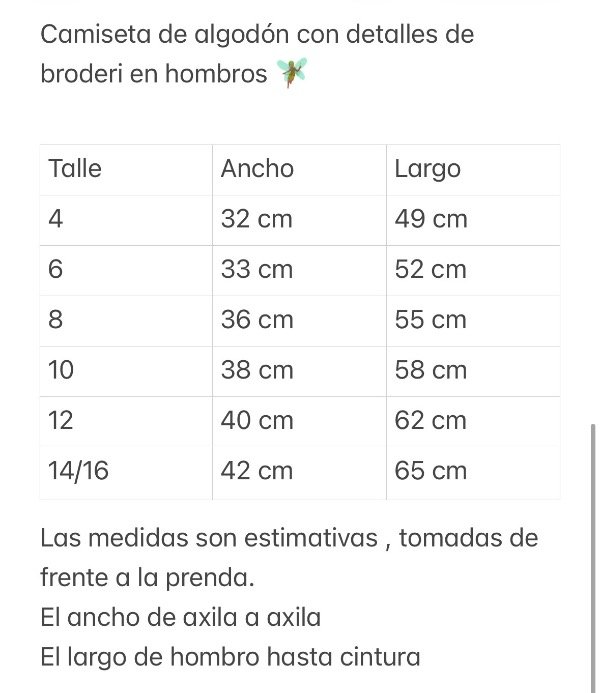 Camiseta de algodón con detalles de broderi en hombros 🧚

| Talle | Ancho | Largo |
|---|---|---|
| 4 | 32 cm | 49 cm |
| 6 | 33 cm | 52 cm |
| 8 | 36 cm | 55 cm |
| 10 | 38 cm | 58 cm |
| 12 | 40 cm | 62 cm |
| 14/16 | 42 cm | 65 cm |

Las medidas son estimativas , tomadas de frente a la prenda.
El ancho de axila a axila
El largo de hombro hasta cintura